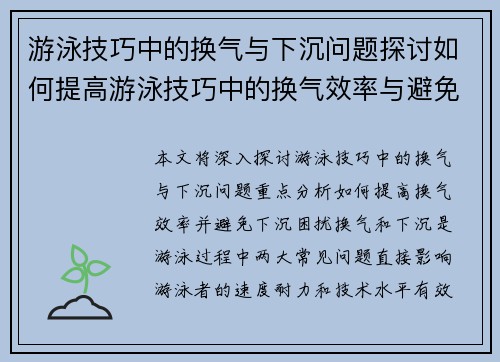 游泳技巧中的换气与下沉问题探讨如何提高游泳技巧中的换气效率与避免

本文将深入探讨游泳技巧中的换气与下沉问题重点分析如何提高换气效率并避免下沉困扰换气和下沉是游泳过程中两大常见问题直接影响游泳者的速度耐力和技术水平有效